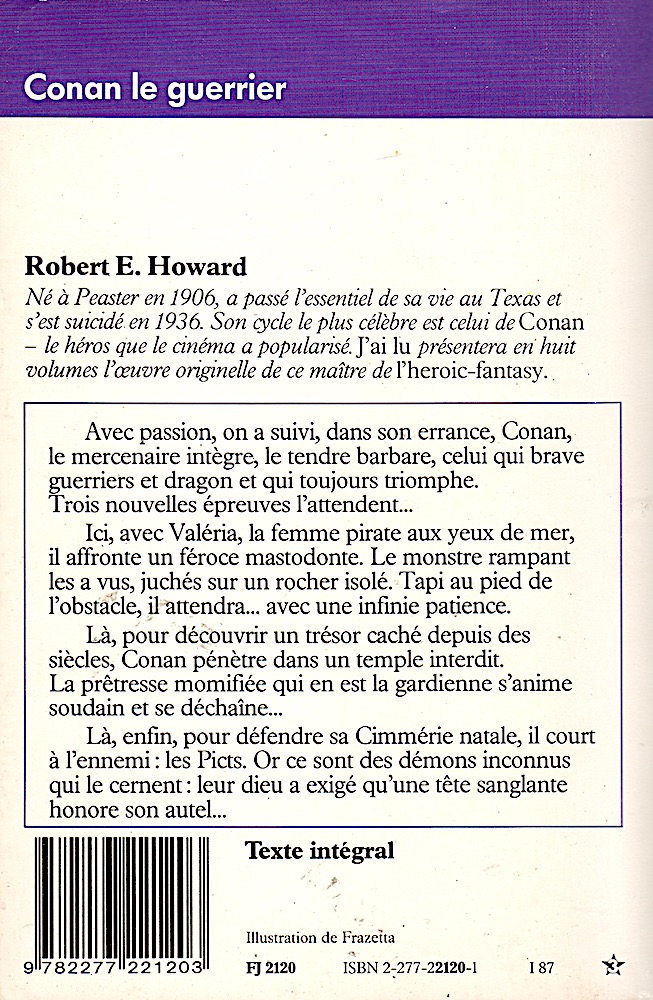 Conan le guerrier

Robert E. Howard
Né à Peaster en 1906, a passé l'essentiel de sa vie au Texas et s'est suicidé en 1936. Son cycle le plus célèbre est celui de Conan – le héros que le cinéma a popularisé. J'ai lu présentera en huit volumes l'œuvre originelle de ce maître de l'heroic-fantasy.

Avec passion, on a suivi, dans son errance, Conan, le mercenaire intègre, le tendre barbare, celui qui brave guerriers et dragon et qui toujours triomphe. Trois nouvelles épreuves l'attendent...

Ici, avec Valéria, la femme pirate aux yeux de mer, il affronte un féroce mastodonte. Le monstre rampant les a vus, juchés sur un rocher isolé. Tapi au pied de l'obstacle, il attendra... avec une infinie patience.

Là, pour découvrir un trésor caché depuis des siècles, Conan pénètre dans un temple interdit. La prêtresse momifiée qui en est la gardienne s'anime soudain et se déchaîne...

Là, enfin, pour défendre sa Cimmérie natale, il court à l'ennemi : les Picts. Or ce sont des démons inconnus qui le cernent : leur dieu a exigé qu'une tête sanglante honore son autel...

Texte intégral

Illustration de Frazetta

9 782277 221203

FJ 2120 ISBN 2-277-22120-1 I 87